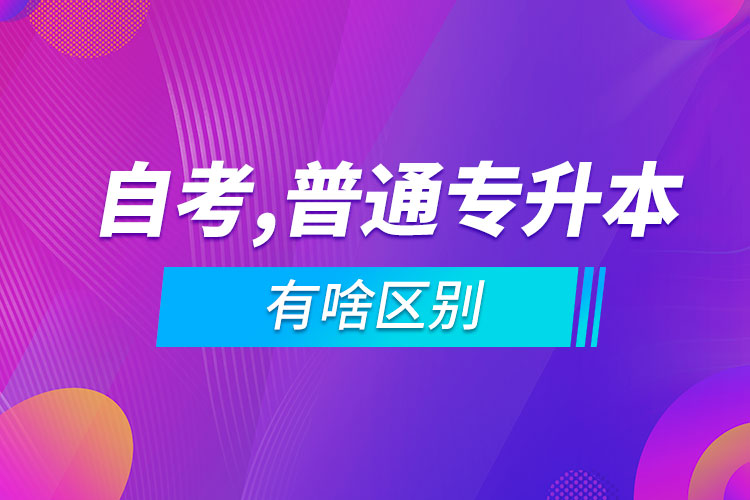 自考,普通专升本

有啥区别